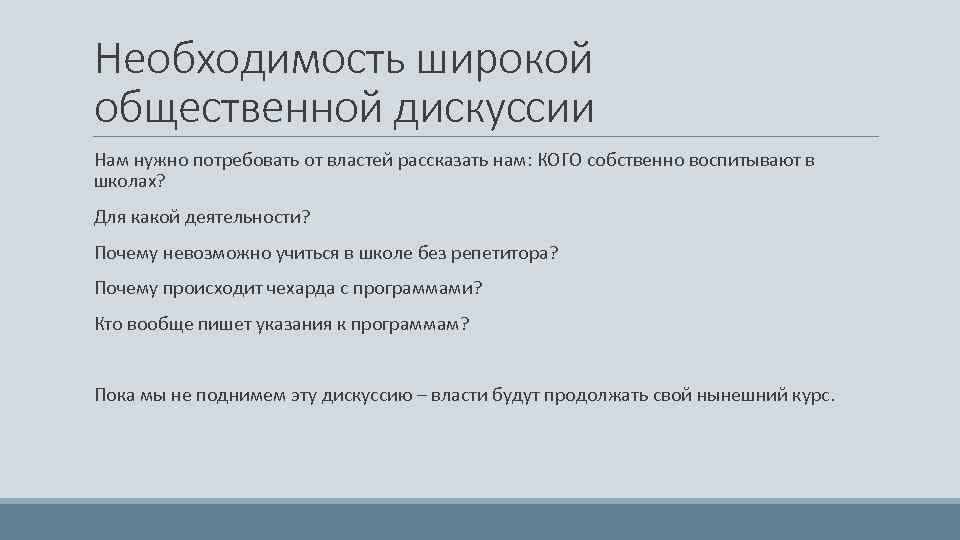 Необходимость широкой общественной дискуссии

Нам нужно потребовать от властей рассказать нам: КОГО собственно воспитывают в школах?

Для какой деятельности?

Почему невозможно учиться в школе без репетитора?

Почему происходит чехарда с программами?

Кто вообще пишет указания к программам?

Пока мы не поднимем эту дискуссию – власти будут продолжать свой нынешний курс.